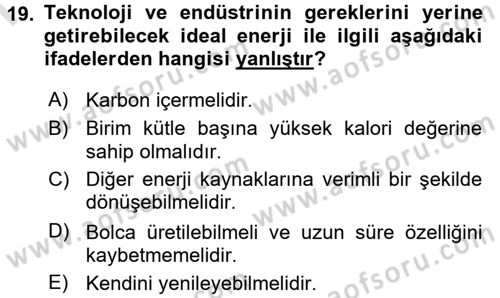 19. Teknoloji ve endüstrinin gereklerini yerine getirebilecek ideal enerji ile ilgili aşağıdaki ifadelerden hangisi yanlıştır?

A) Karbon içermelidir.
B) Birim kütle başına yüksek kalori değerine sahip olmalıdır.
C) Diğer enerji kaynaklarına verimli bir şekilde dönüşebilmelidir.
D) Bolca üretilebilmeli ve uzun süre özelliğini kaybetmemelidir.
E) Kendini yenileyebilmelidir.

www.aofsoru.com